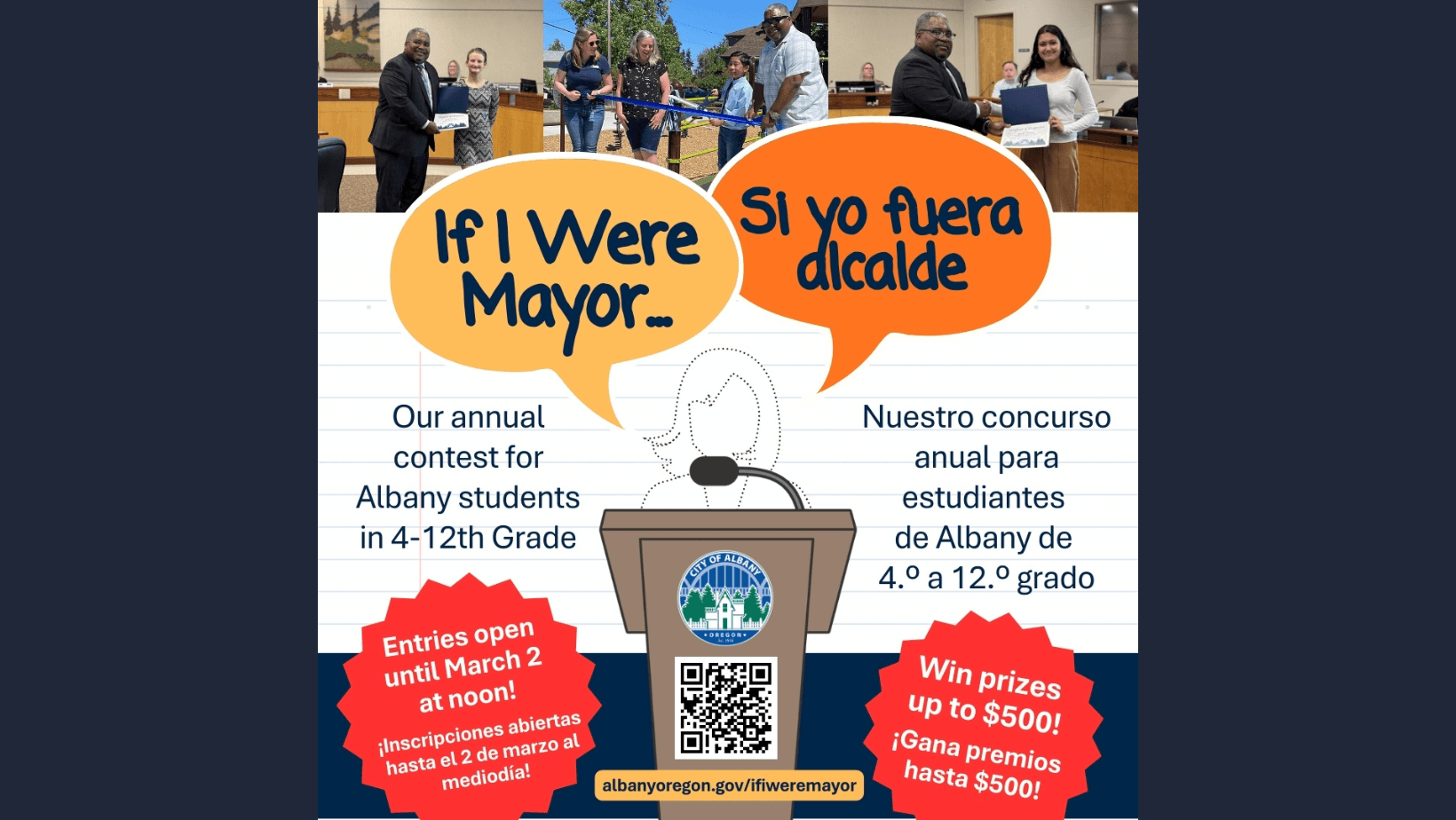 If I Were Mayor...

Si yo fuera alcalde

Our annual contest for Albany students in 4-12th Grade

Nuestro concurso anual para estudiantes de Albany de 4.º a 12.º grado

CITY OF ALBANY
OREGON

Entries open until March 2 at noon!
¡Inscripciones abiertas hasta el 2 de marzo al mediodía!

Win prizes up to $500!
¡Gana premios hasta $500!

albanyoregon.gov/ifiweremayor